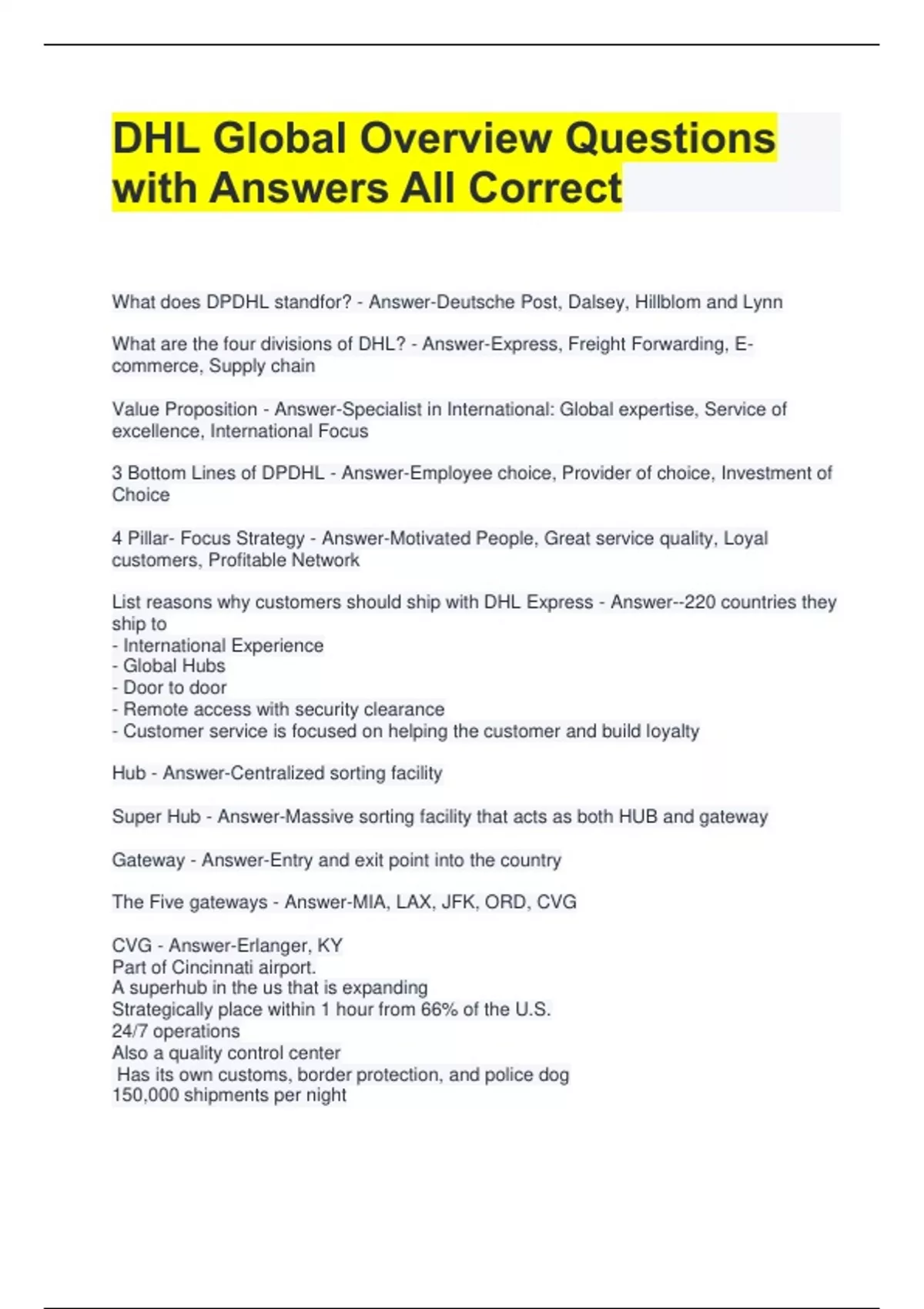 DHL Global Overview Questions with Answers All Correct

What does DPDHL standfor? - Answer-Deutsche Post, Dalsey, Hillblom and Lynn

What are the four divisions of DHL? - Answer-Express, Freight Forwarding, E-commerce, Supply chain

Value Proposition - Answer-Specialist in International: Global expertise, Service of excellence, International Focus

3 Bottom Lines of DPDHL - Answer-Employee choice, Provider of choice, Investment of Choice

4 Pillar- Focus Strategy - Answer-Motivated People, Great service quality, Loyal customers, Profitable Network

List reasons why customers should ship with DHL Express - Answer--220 countries they ship to
- International Experience
- Global Hubs
- Door to door
- Remote access with security clearance
- Customer service is focused on helping the customer and build loyalty

Hub - Answer-Centralized sorting facility

Super Hub - Answer-Massive sorting facility that acts as both HUB and gateway

Gateway - Answer-Entry and exit point into the country

The Five gateways - Answer-MIA, LAX, JFK, ORD, CVG

CVG - Answer-Erlanger, KY
Part of Cincinnati airport.
A superhub in the us that is expanding
Strategically place within 1 hour from 66% of the U.S.
24/7 operations
Also a quality control center
Has its own customs, border protection, and police dog
150,000 shipments per night